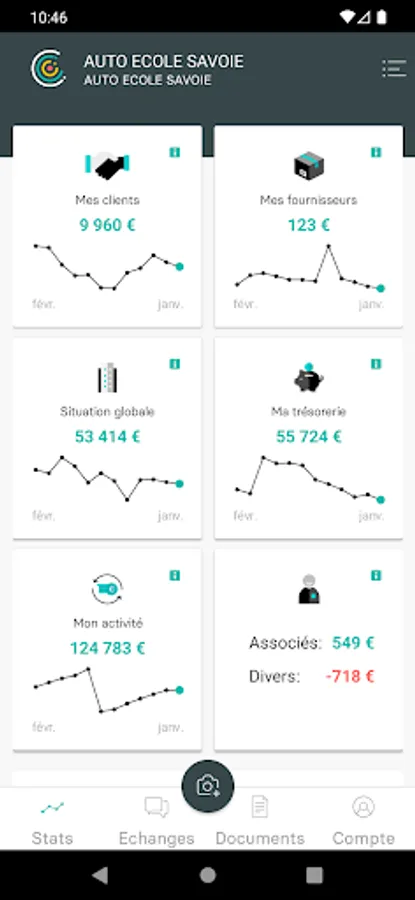 10:46

AUTO ECOLE SAVOIE
AUTO ECOLE SAVOIE

Mes clients
9 960 €
févr.
janv.

Mes fournisseurs
123 €
févr.
janv.

Situation globale
53 414 €
févr.
janv.

Ma trésorerie
55 724 €
févr.
janv.

Mon activité
124 783 €
févr.
janv.

Associés: 549 €
Divers: -718 €

Stats
Echanges
Documents
Compte